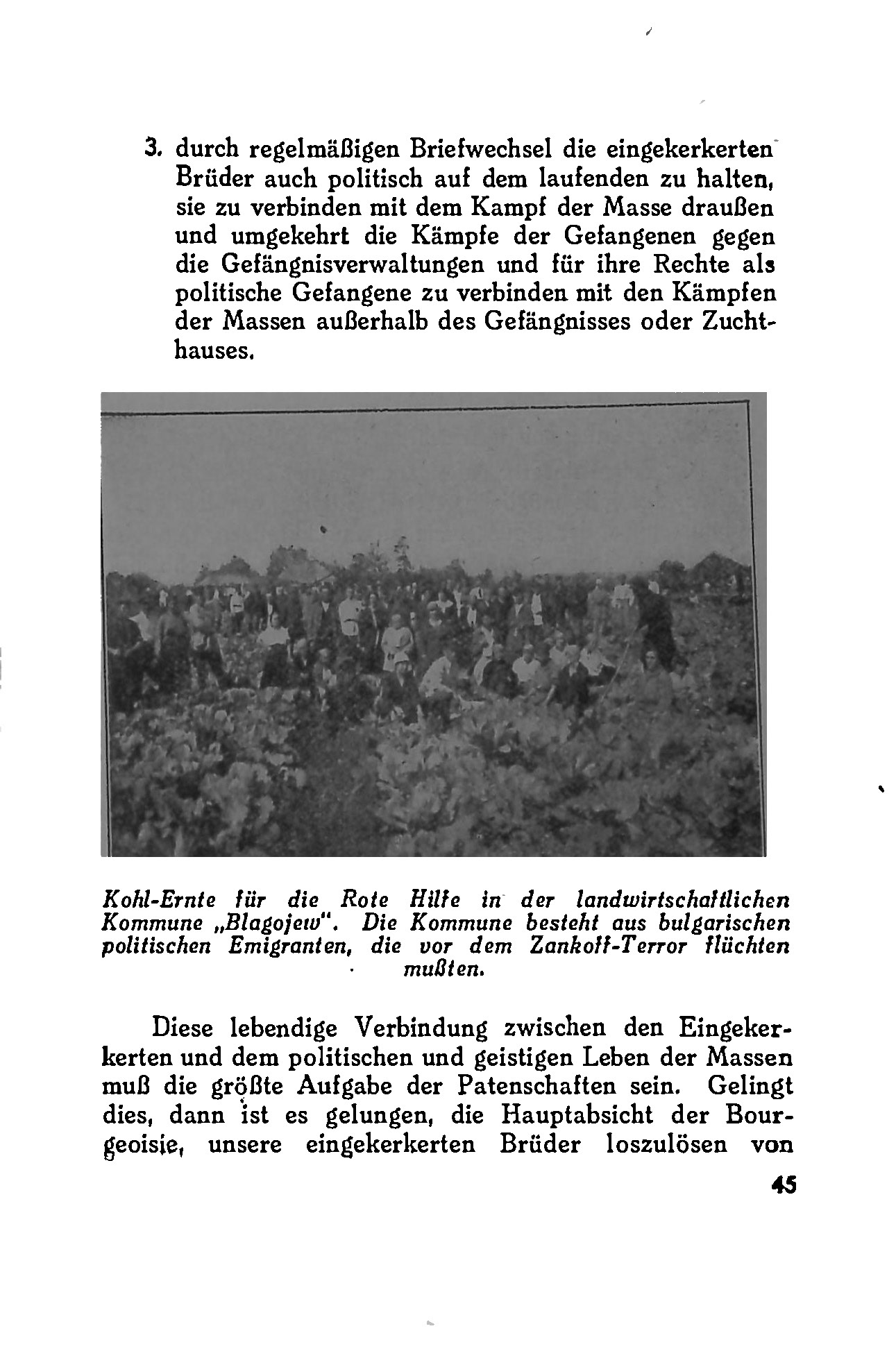 3. durch regelmäßigen Briefwechsel die eingekerkerten Brüder auch politisch auf dem laufenden zu halten, sie zu verbinden mit dem Kampf der Masse draußen und umgekehrt die Kämpfe der Gefangenen gegen die Gefängnisverwaltungen und für ihre Rechte als politische Gefangene zu verbinden mit den Kämpfen der Massen außerhalb des Gefängnisses oder Zuchthauses.

Kohl-Ernte für die Rote Hilfe in der landwirtschaftlichen Kommune „Blagojew". Die Kommune besteht aus bulgarischen politischen Emigranten, die vor dem Zankoff-Terror flüchten mußten.

Diese lebendige Verbindung zwischen den Eingekerkerten und dem politischen und geistigen Leben der Massen muß die größte Aufgabe der Patenschaften sein. Gelingt dies, dann ist es gelungen, die Hauptabsicht der Bourgeoisie, unsere eingekerkerten Brüder loszulösen von

45